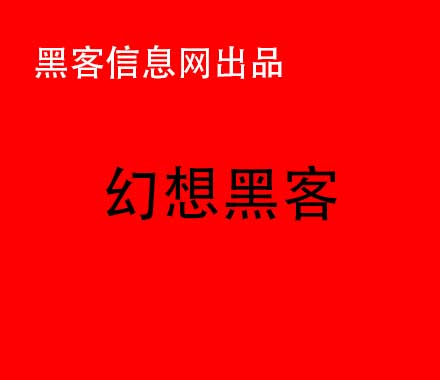 黑客信息网出品

幻想黑客